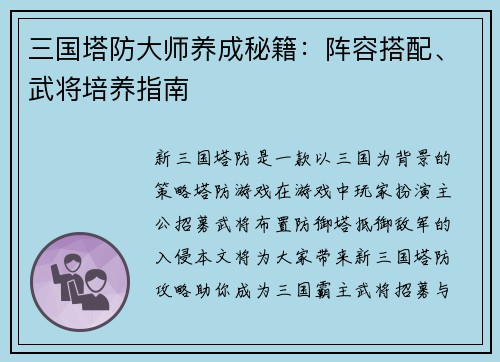 三国塔防大师养成秘籍：阵容搭配、武将培养指南

新三国塔防是一款以三国为背景的策略塔防游戏在游戏中玩家扮演主公招募武将布置防御塔抵御敌军的入侵本文将为大家带来新三国塔防攻略助你成为三国霸主武将招募与